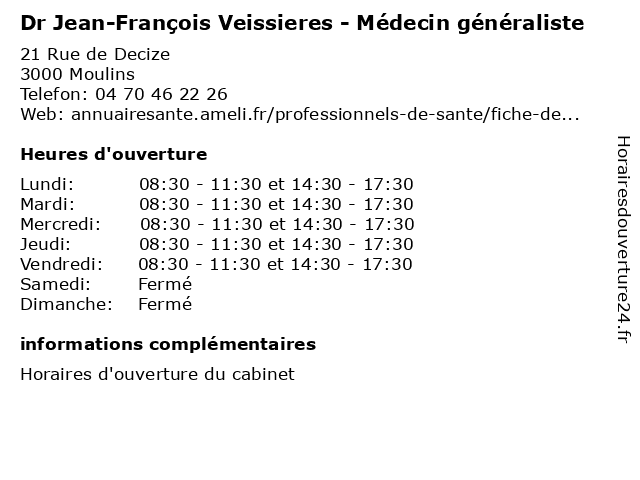 Dr Jean-François Veissieres - Médecin généraliste

21 Rue de Decize
3000 Moulins
Telefon: 04 70 46 22 26
Web: annuairesante.ameli.fr/professionnels-de-sante/fiche-de...

Heures d'ouverture

Lundi: 08:30 - 11:30 et 14:30 - 17:30
Mardi: 08:30 - 11:30 et 14:30 - 17:30
Mercredi: 08:30 - 11:30 et 14:30 - 17:30
Jeudi: 08:30 - 11:30 et 14:30 - 17:30
Vendredi: 08:30 - 11:30 et 14:30 - 17:30
Samedi: Fermé
Dimanche: Fermé

informations complémentaires

Horaires d'ouverture du cabinet

Horairesdouverture24.fr